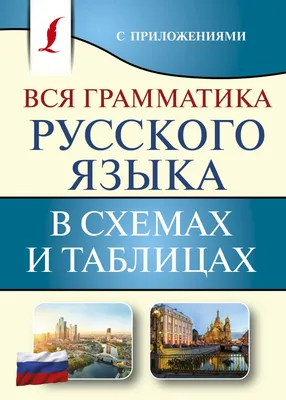 С ПРИЛОЖЕНИЯМИ

ВСЯ ГРАММАТИКА РУССКОГО ЯЗЫКА

В СХЕМАХ И ТАБЛИЦАХ